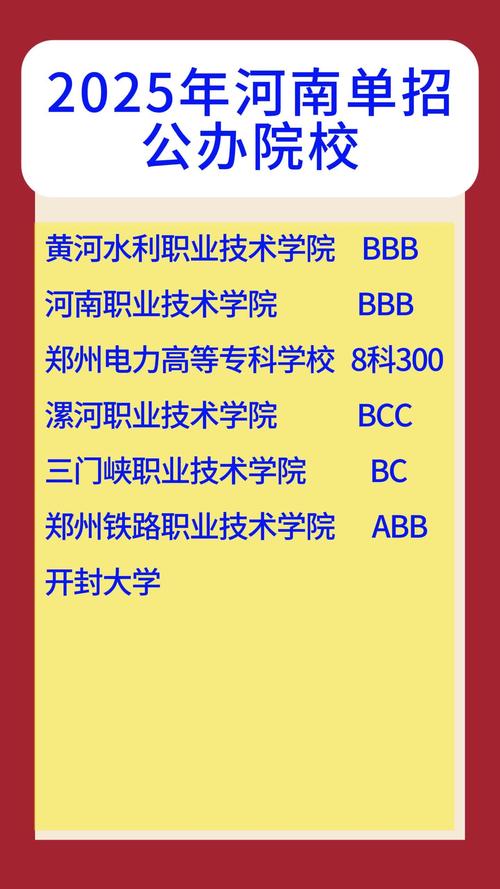 2025年河南单招公办院校

黄河水利职业技术学院 BBB
河南职业技术学院 BBB
郑州电力高等专科学校 8科300
漯河职业技术学院 BCC
三门峡职业技术学院 BC
郑州铁路职业技术学院 ABB
开封大学